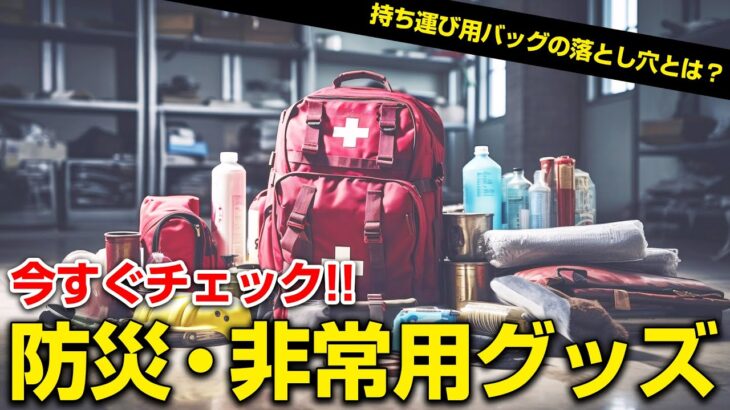 持ち運び用バッグの落とし穴とは？

今すぐチェック!!

防災・非常用グッズ